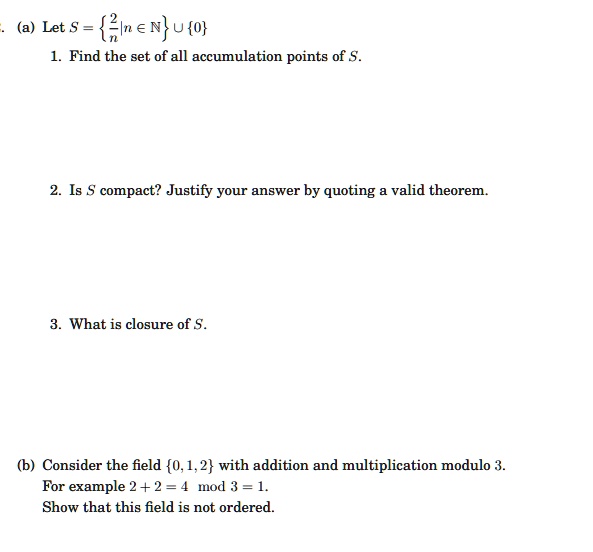 . (a) Let $S = \left\{\frac{2}{n} | n \in \mathbb{N}\right\} \cup \{0\}$

1. Find the set of all accumulation points of $S$.

2. Is $S$ compact? Justify your answer by quoting a valid theorem.

3. What is closure of $S$.

(b) Consider the field $\{0, 1, 2\}$ with addition and multiplication modulo 3.
For example $2 + 2 = 4 \mod 3 = 1$.
Show that this field is not ordered.